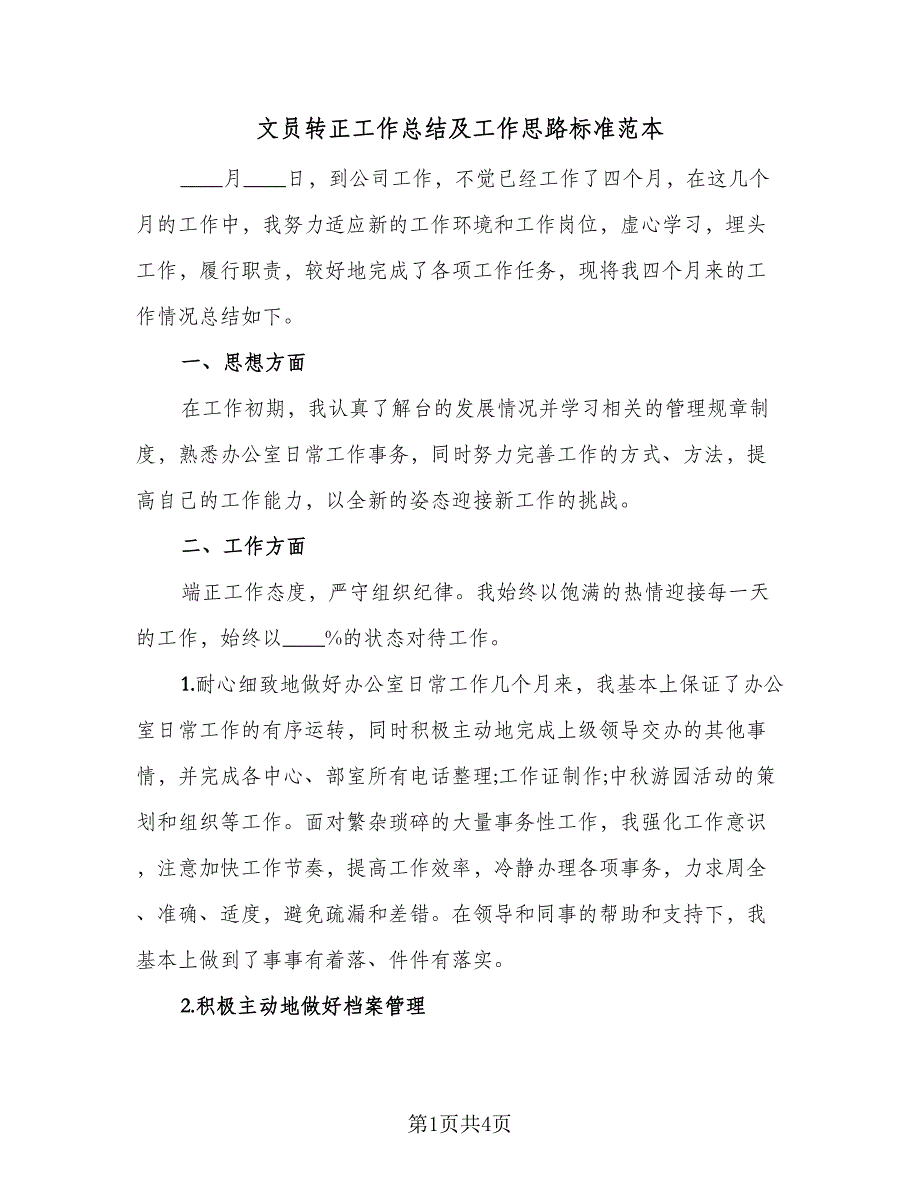 文员转正工作总结及工作思路标准范本

____月____日，到公司工作，不觉已经工作了四个月，在这几个月的工作中，我努力适应新的工作环境和工作岗位，虚心学习，埋头工作，履行职责，较好地完成了各项工作任务，现将我四个月来的工作情况总结如下。

一、思想方面

在工作初期，我认真了解台的发展情况并学习相关的管理规章制度，熟悉办公室日常工作事务，同时努力完善工作的方式、方法，提高自己的工作能力，以全新的姿态迎接新工作的挑战。

二、工作方面

端正工作态度，严守组织纪律。我始终以饱满的热情迎接每一天的工作，始终以____%的状态对待工作。

1.耐心细致地做好办公室日常工作几个月来，我基本上保证了办公室日常工作的有序运转，同时积极主动地完成上级领导交办的其他事情，并完成各中心、部室所有电话整理;工作证制作;中秋游园活动的策划和组织等工作。面对繁杂琐碎的大量事务性工作，我强化工作意识，注意加快工作节奏，提高工作效率，冷静办理各项事务，力求周全、准确、适度，避免疏漏和差错。在领导和同事的帮助和支持下，我基本上做到了事事有着落、件件有落实。

2.积极主动地做好档案管理

第1页共4页